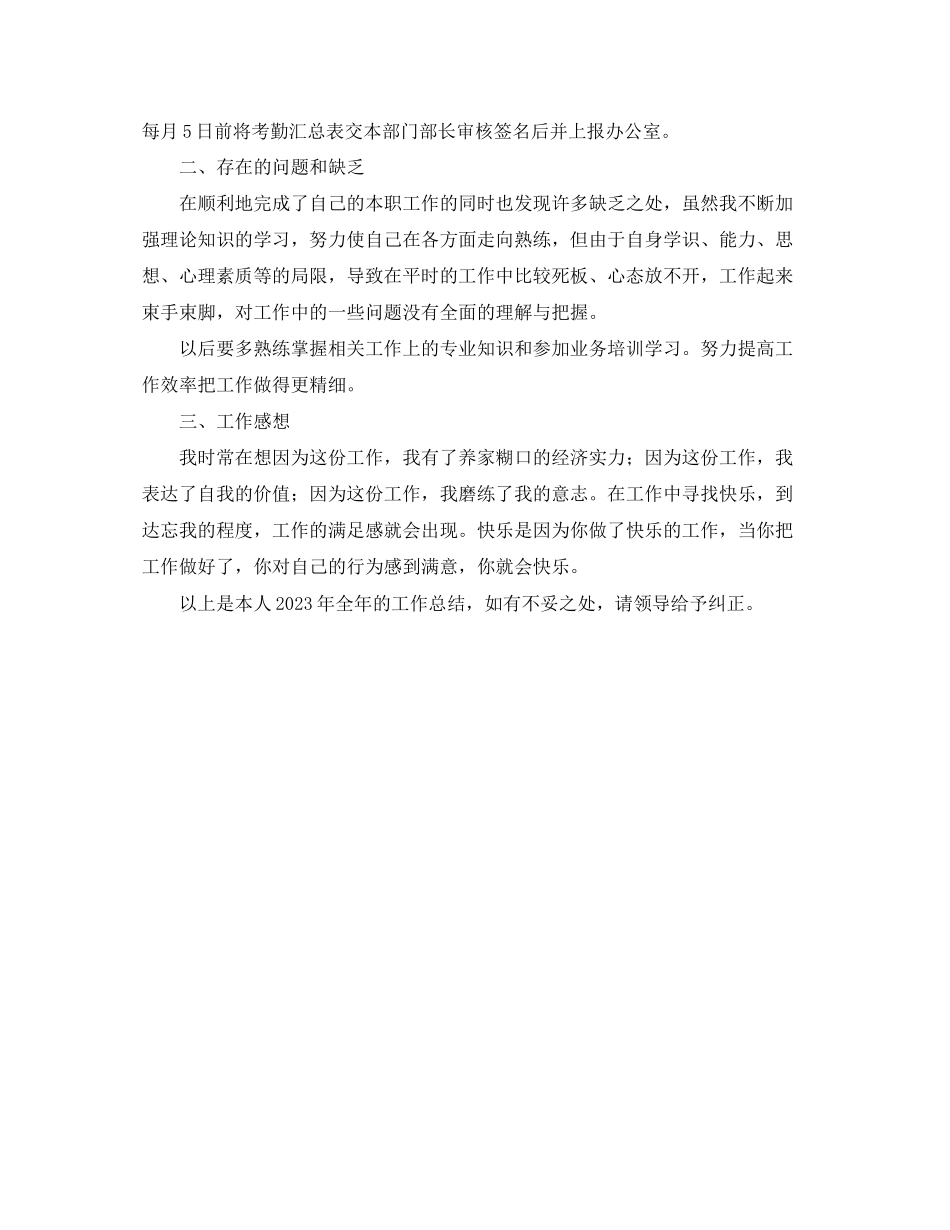 每月5日前将考勤汇总表交本部门部长审核签名后并上报办公室。

二、存在的问题和缺乏

在顺利地完成了自己的本职工作的同时也发现许多缺乏之处，虽然我不断加强理论知识的学习，努力使自己在各方面走向熟练，但由于自身学识、能力、思想、心理素质等的局限，导致在平时的工作中比较死板、心态放不开，工作起来束手束脚，对工作中的一些问题没有全面的理解与把握。

以后要多熟练掌握相关工作上的专业知识和参加业务培训学习。努力提高工作效率把工作做得更精细。

三、工作感想

我时常在想因为这份工作，我有了养家糊口的经济实力；因为这份工作，我表达了自我的价值；因为这份工作，我磨练了我的意志。在工作中寻找快乐，到达忘我的程度，工作的满足感就会出现。快乐是因为你做了快乐的工作，当你把工作做好了，你对自己的行为感到满意，你就会快乐。

以上是本人2023年全年的工作总结，如有不妥之处，请领导给予纠正。